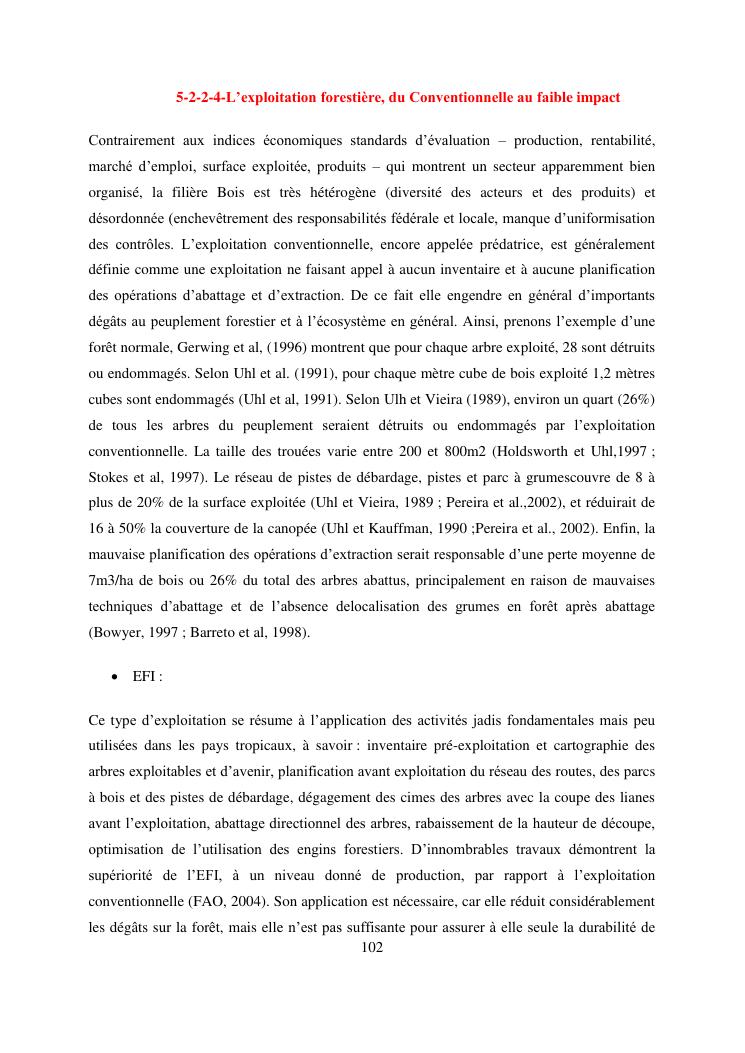 5-2-2-4-L'exploitation forestière, du Conventionnelle au faible impact

Contrairement aux indices économiques standards d'évaluation – production, rentabilité, marché d'emploi, surface exploitée, produits – qui montrent un secteur apparemment bien organisé, la filière Bois est très hétérogène (diversité des acteurs et des produits) et désordonnée (enchevêtrement des responsabilités fédérale et locale, manque d'uniformisation des contrôles. L'exploitation conventionnelle, encore appelée prédatrice, est généralement définie comme une exploitation ne faisant appel à aucun inventaire et à aucune planification des opérations d'abattage et d'extraction. De ce fait elle engendre en général d'importants dégâts au peuplement forestier et à l'écosystème en général. Ainsi, prenons l'exemple d'une forêt normale, Gerwing et al, (1996) montrent que pour chaque arbre exploité, 28 sont détruits ou endommagés. Selon Uhl et al. (1991), pour chaque mètre cube de bois exploité 1,2 mètres cubes sont endommagés (Uhl et al, 1991). Selon Ulh et Vieira (1989), environ un quart (26%) de tous les arbres du peuplement seraient détruits ou endommagés par l'exploitation conventionnelle. La taille des trouées varie entre 200 et 800m2 (Holdsworth et Uhl,1997 ; Stokes et al, 1997). Le réseau de pistes de débardage, pistes et parc à grumescouvre de 8 à plus de 20% de la surface exploitée (Uhl et Vieira, 1989 ; Pereira et al.,2002), et réduirait de 16 à 50% la couverture de la canopée (Uhl et Kauffman, 1990 ;Pereira et al., 2002). Enfin, la mauvaise planification des opérations d'extraction serait responsable d'une perte moyenne de 7m3/ha de bois ou 26% du total des arbres abattus, principalement en raison de mauvaises techniques d'abattage et de l'absence delocalisation des grumes en forêt après abattage (Bowyer, 1997 ; Barreto et al, 1998).

• EFI :

Ce type d'exploitation se résume à l'application des activités jadis fondamentales mais peu utilisées dans les pays tropicaux, à savoir : inventaire pré-exploitation et cartographie des arbres exploitables et d'avenir, planification avant exploitation du réseau des routes, des parcs à bois et des pistes de débardage, dégagement des cimes des arbres avec la coupe des lianes avant l'exploitation, abattage directionnel des arbres, rabaissement de la hauteur de découpe, optimisation de l'utilisation des engins forestiers. D'innombrables travaux démontrent la supériorité de l'EFI, à un niveau donné de production, par rapport à l'exploitation conventionnelle (FAO, 2004). Son application est nécessaire, car elle réduit considérablement les dégâts sur la forêt, mais elle n'est pas suffisante pour assurer à elle seule la durabilité de

102